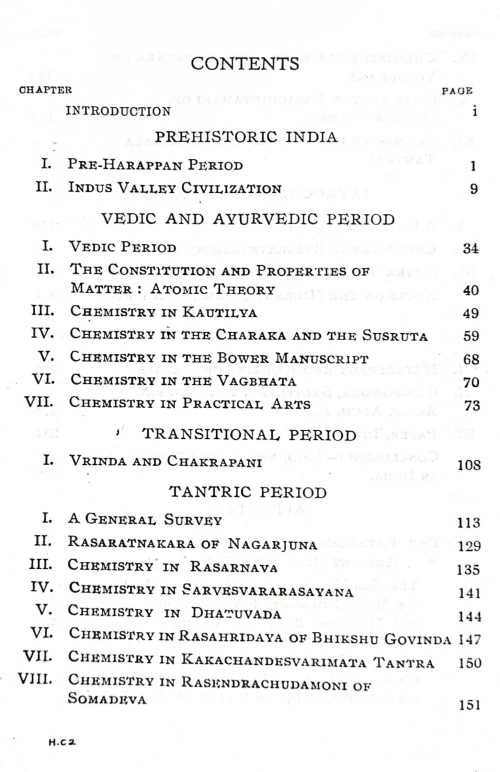 CONTENTS

CHAPTER PAGE

INTRODUCTION i

PREHISTORIC INDIA

I. PRE-HARAPPAN PERIOD 1
II. INDUS VALLEY CIVILIZATION 9

VEDIC AND AYURVEDIC PERIOD

I. VEDIC PERIOD 34
II. THE CONSTITUTION AND PROPERTIES OF MATTER : ATOMIC THEORY 40
III. CHEMISTRY IN KAUTILYA 49
IV. CHEMISTRY IN THE CHARAKA AND THE SUSRUTA 59
V. CHEMISTRY IN THE BOWER MANUSCRIPT 68
VI. CHEMISTRY IN THE VAGBHATA 70
VII. CHEMISTRY IN PRACTICAL ARTS 73

TRANSITIONAL PERIOD

I. VRINDA AND CHAKRAPANI 108

TANTRIC PERIOD

I. A GENERAL SURVEY 113
II. RASARATNAKARA OF NAGARJUNA 129
III. CHEMISTRY IN RASARNAVA 135
IV. CHEMISTRY IN SARVESVARARASAYANA 141
V. CHEMISTRY IN DHATUVADA 144
VI. CHEMISTRY IN RASAHRIDAYA OF BHIKSHU GOVINDA 147
VII. CHEMISTRY IN KAKACHANDESVARIMATA TANTRA 150
VIII. CHEMISTRY IN RASENDRACHUDAMONI OF SOMADEVA 151

H.C2